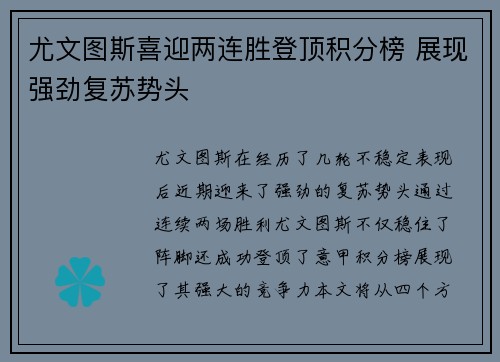 尤文图斯喜迎两连胜登顶积分榜 展现强劲复苏势头

尤文图斯在经历了几轮不稳定表现后近期迎来了强劲的复苏势头通过连续两场胜利尤文图斯不仅稳住了阵脚还成功登顶了意甲积分榜展现了其强大的竞争力本文将从四个方